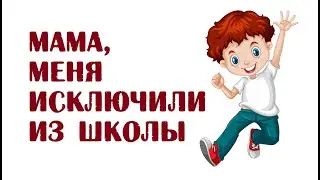 МАМА,
МЕНЯ
ИСКЛЮЧИЛИ
ИЗ ШКОЛЫ